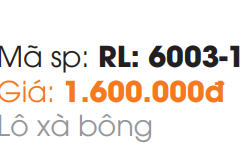 Mã sp: RL: 6003-1
Giá: 1.600.000đ
Lô xà bông